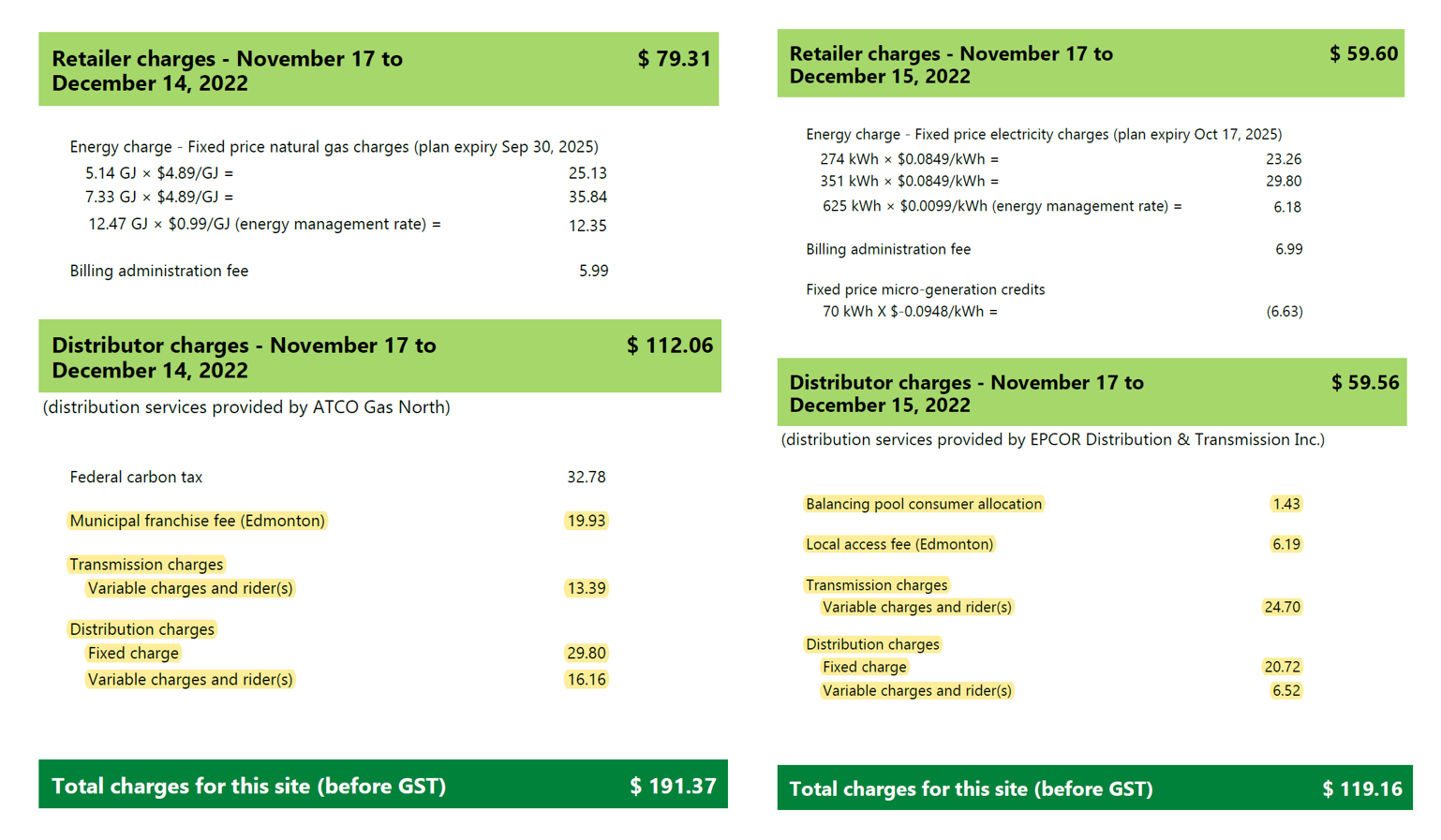 Retailer charges - November 17 to December 14, 2022 $ 79.31

Energy charge - Fixed price natural gas charges (plan expiry Sep 30, 2025)
5.14 GJ × $4.89/GJ = 25.13
7.33 GJ × $4.89/GJ = 35.84
12.47 GJ × $0.99/GJ (energy management rate) = 12.35

Billing administration fee 5.99

Distributor charges - November 17 to December 14, 2022 $ 112.06
(distribution services provided by ATCO Gas North)

Federal carbon tax 32.78

Municipal franchise fee (Edmonton) 19.93

Transmission charges
Variable charges and rider(s) 13.39

Distribution charges
Fixed charge 29.80
Variable charges and rider(s) 16.16

Total charges for this site (before GST) $ 191.37

Retailer charges - November 17 to December 15, 2022 $ 59.60

Energy charge - Fixed price electricity charges (plan expiry Oct 17, 2025)
274 kWh × $0.0849/kWh = 23.26
351 kWh × $0.0849/kWh = 29.80
625 kWh × $0.0099/kWh (energy management rate) = 6.18

Billing administration fee 6.99

Fixed price micro-generation credits
70 kWh X $-0.0948/kWh = (6.63)

Distributor charges - November 17 to December 15, 2022 $ 59.56
(distribution services provided by EPCOR Distribution & Transmission Inc.)

Balancing pool consumer allocation 1.43

Local access fee (Edmonton) 6.19

Transmission charges
Variable charges and rider(s) 24.70

Distribution charges
Fixed charge 20.72
Variable charges and rider(s) 6.52

Total charges for this site (before GST) $ 119.16